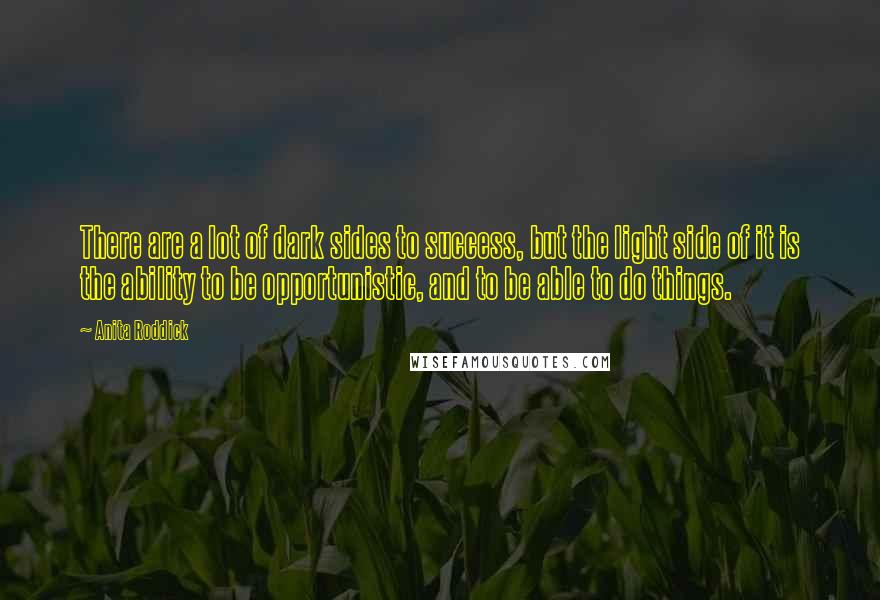 There are a lot of dark sides to success, but the light side of it is the ability to be opportunistic, and to be able to do things.

~ Anita Roddick

WISEFAMOUSQUOTES.COM